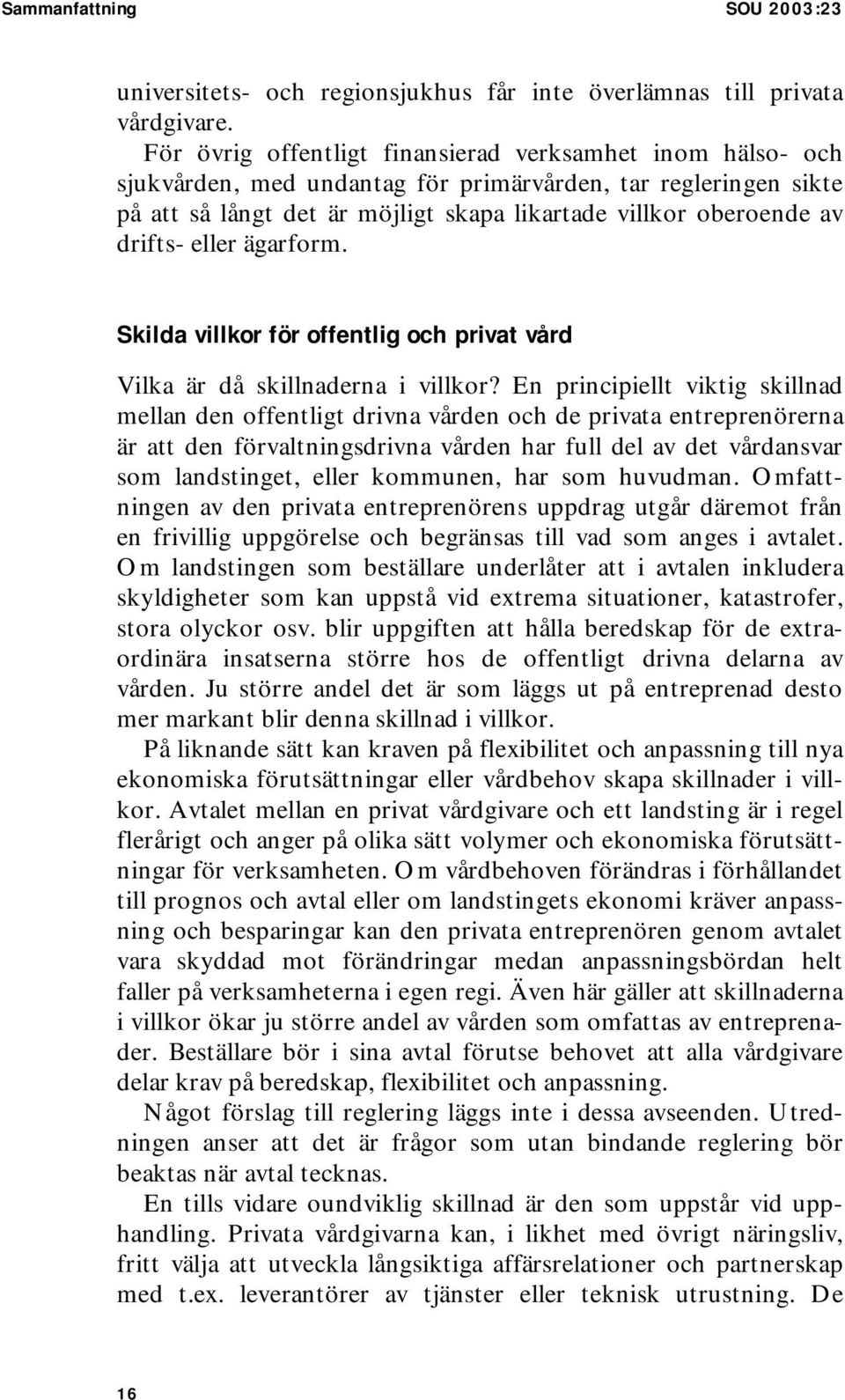 Sammanfattning SOU 2003:23

universitets- och regionsjukhus får inte överlämnas till privata vårdgivare.

För övrig offentligt finansierad verksamhet inom hälso- och sjukvården, med undantag för primärvården, tar regleringen sikte på att så långt det är möjligt skapa likartade villkor oberoende av drifts- eller ägarform.

Skilda villkor för offentlig och privat vård

Vilka är då skillnaderna i villkor? En principiellt viktig skillnad mellan den offentligt drivna vården och de privata entreprenörerna är att den förvaltningsdrivna vården har full del av det vårdansvar som landstinget, eller kommunen, har som huvudman. Omfattningen av den privata entreprenörens uppdrag utgår däremot från en frivillig uppgörelse och begränsas till vad som anges i avtalet. Om landstingen som beställare underlåter att i avtalen inkludera skyldigheter som kan uppstå vid extrema situationer, katastrofer, stora olyckor osv. blir uppgiften att hålla beredskap för de extraordinära insatserna större hos de offentligt drivna delarna av vården. Ju större andel det är som läggs ut på entreprenad desto mer markant blir denna skillnad i villkor.

På liknande sätt kan kraven på flexibilitet och anpassning till nya ekonomiska förutsättningar eller vårdbehov skapa skillnader i villkor. Avtalet mellan en privat vårdgivare och ett landsting är i regel flerårigt och anger på olika sätt volymer och ekonomiska förutsättningar för verksamheten. Om vårdbehoven förändras i förhållandet till prognos och avtal eller om landstingets ekonomi kräver anpassning och besparingar kan den privata entreprenören genom avtalet vara skyddad mot förändringar medan anpassningsbördan helt faller på verksamheterna i egen regi. Även här gäller att skillnaderna i villkor ökar ju större andel av vården som omfattas av entreprenader. Beställare bör i sina avtal förutse behovet att alla vårdgivare delar krav på beredskap, flexibilitet och anpassning.

Något förslag till reglering läggs inte i dessa avseenden. Utredningen anser att det är frågor som utan bindande reglering bör beaktas när avtal tecknas.

En tills vidare oundviklig skillnad är den som uppstår vid upphandling. Privata vårdgivarna kan, i likhet med övrigt näringsliv, fritt välja att utveckla långsiktiga affärsrelationer och partnerskap med t.ex. leverantörer av tjänster eller teknisk utrustning. De

16